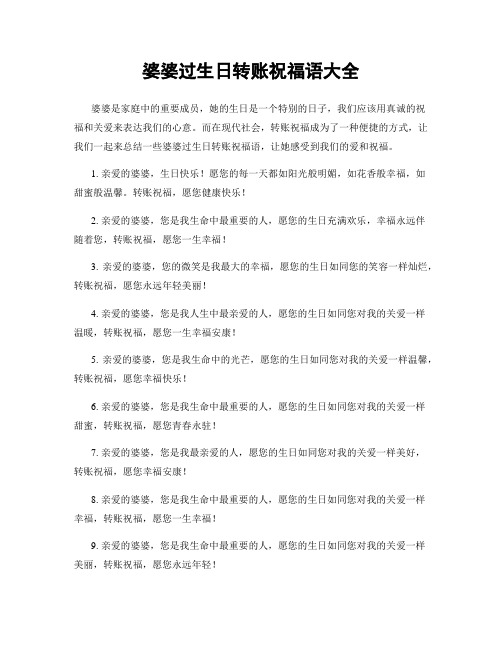 婆婆过生日转账祝福语大全

婆婆是家庭中的重要成员，她的生日是一个特别的日子，我们应该用真诚的祝福和关爱来表达我们的心意。而在现代社会，转账祝福成为了一种便捷的方式，让我们一起来总结一些婆婆过生日转账祝福语，让她感受到我们的爱和祝福。

1. 亲爱的婆婆，生日快乐！愿您的每一天都如阳光般明媚，如花香般幸福，如甜蜜般温馨。转账祝福，愿您健康快乐！

2. 亲爱的婆婆，您是我生命中最重要的人，愿您的生日充满欢乐，幸福永远伴随着您，转账祝福，愿您一生幸福！

3. 亲爱的婆婆，您的微笑是我最大的幸福，愿您的生日如同您的笑容一样灿烂，转账祝福，愿您永远年轻美丽！

4. 亲爱的婆婆，您是我人生中最亲爱的人，愿您的生日如同您对我的关爱一样温暖，转账祝福，愿您一生幸福安康！

5. 亲爱的婆婆，您是我生命中的光芒，愿您的生日如同您对我的关爱一样温馨，转账祝福，愿您幸福快乐！

6. 亲爱的婆婆，您是我生命中最重要的人，愿您的生日如同您对我的关爱一样甜蜜，转账祝福，愿您青春永驻！

7. 亲爱的婆婆，您是我最亲爱的人，愿您的生日如同您对我的关爱一样美好，转账祝福，愿您幸福安康！

8. 亲爱的婆婆，您是我生命中最重要的人，愿您的生日如同您对我的关爱一样幸福，转账祝福，愿您一生幸福！

9. 亲爱的婆婆，您是我生命中最重要的人，愿您的生日如同您对我的关爱一样美丽，转账祝福，愿您永远年轻！